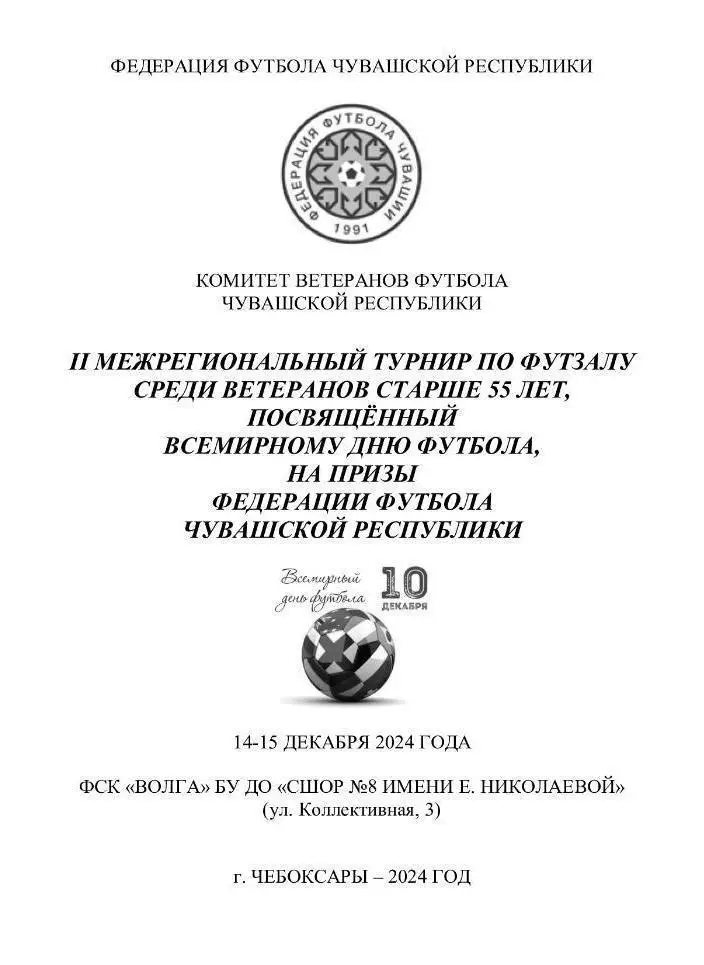 ФЕДЕРАЦИЯ ФУТБОЛА ЧУВАШСКОЙ РЕСПУБЛИКИ

ФЕДЕРАЦИЯ ФУТБОЛА ЧУВАШИИ
1991

КОМИТЕТ ВЕТЕРАНОВ ФУТБОЛА
ЧУВАШСКОЙ РЕСПУБЛИКИ

II МЕЖРЕГИОНАЛЬНЫЙ ТУРНИР ПО ФУТЗАЛУ
СРЕДИ ВЕТЕРАНОВ СТАРШЕ 55 ЛЕТ,
ПОСВЯЩЁННЫЙ
ВСЕМИРНОМУ ДНЮ ФУТБОЛА,
НА ПРИЗЫ
ФЕДЕРАЦИИ ФУТБОЛА
ЧУВАШСКОЙ РЕСПУБЛИКИ

Всемирный день футбола 10 ДЕКАБРЯ

14-15 ДЕКАБРЯ 2024 ГОДА

ФСК «ВОЛГА» БУ ДО «СШОР №8 ИМЕНИ Е. НИКОЛАЕВОЙ»
(ул. Коллективная, 3)

г. ЧЕБОКСАРЫ – 2024 ГОД